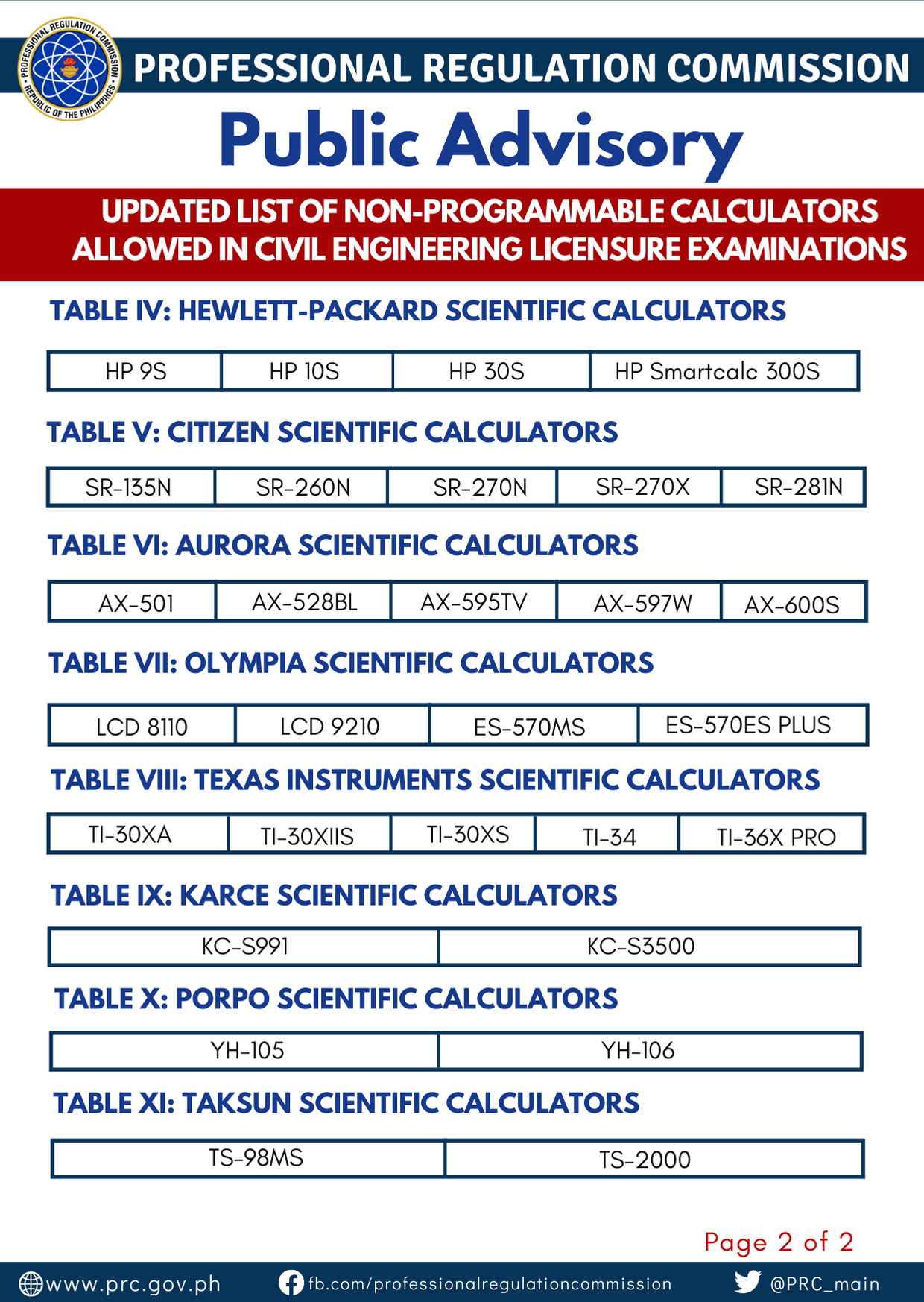 PROFESSIONAL REGULATION COMMISSION • REPUBLIC OF THE PHILIPPINES •

PROFESSIONAL REGULATION COMMISSION

Public Advisory

UPDATED LIST OF NON-PROGRAMMABLE CALCULATORS ALLOWED IN CIVIL ENGINEERING LICENSURE EXAMINATIONS

TABLE IV: HEWLETT-PACKARD SCIENTIFIC CALCULATORS

| HP 9S | HP 10S | HP 30S | HP Smartcalc 300S |
|---|---|---|---|

TABLE V: CITIZEN SCIENTIFIC CALCULATORS

| SR-135N | SR-260N | SR-270N | SR-270X | SR-281N |
|---|---|---|---|---|

TABLE VI: AURORA SCIENTIFIC CALCULATORS

| AX-501 | AX-528BL | AX-595TV | AX-597W | AX-600S |
|---|---|---|---|---|

TABLE VII: OLYMPIA SCIENTIFIC CALCULATORS

| LCD 8110 | LCD 9210 | ES-570MS | ES-570ES PLUS |
|---|---|---|---|

TABLE VIII: TEXAS INSTRUMENTS SCIENTIFIC CALCULATORS

| TI-30XA | TI-30XIIS | TI-30XS | TI-34 | TI-36X PRO |
|---|---|---|---|---|

TABLE IX: KARCE SCIENTIFIC CALCULATORS

| KC-S991 | KC-S3500 |
|---|---|

TABLE X: PORPO SCIENTIFIC CALCULATORS

| YH-105 | YH-106 |
|---|---|

TABLE XI: TAKSUN SCIENTIFIC CALCULATORS

| TS-98MS | TS-2000 |
|---|---|

Page 2 of 2

www.prc.gov.ph fb.com/professionalregulationcommission @PRC_main